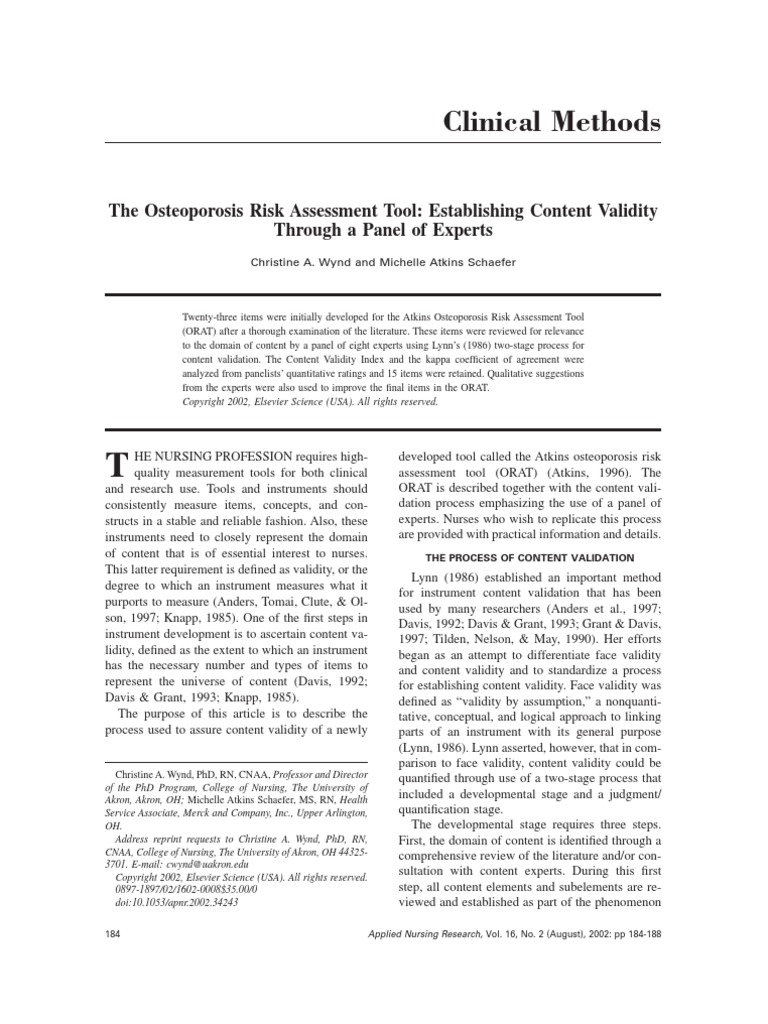 Clinical Methods

The Osteoporosis Risk Assessment Tool: Establishing Content Validity Through a Panel of Experts

Christine A. Wynd and Michelle Atkins Schaefer

Twenty-three items were initially developed for the Atkins Osteoporosis Risk Assessment Tool (ORAT) after a thorough examination of the literature. These items were reviewed for relevance to the domain of content by a panel of eight experts using Lynn's (1986) two-stage process for content validation. The Content Validity Index and the kappa coefficient of agreement were analyzed from panelists' quantitative ratings and 15 items were retained. Qualitative suggestions from the experts were also used to improve the final items in the ORAT.
Copyright 2002, Elsevier Science (USA). All rights reserved.

THE NURSING PROFESSION requires high-quality measurement tools for both clinical and research use. Tools and instruments should consistently measure items, concepts, and constructs in a stable and reliable fashion. Also, these instruments need to closely represent the domain of content that is of essential interest to nurses. This latter requirement is defined as validity, or the degree to which an instrument measures what it purports to measure (Anders, Tomai, Clute, & Olson, 1997; Knapp, 1985). One of the first steps in instrument development is to ascertain content validity, defined as the extent to which an instrument has the necessary number and types of items to represent the universe of content (Davis, 1992; Davis & Grant, 1993; Knapp, 1985).

The purpose of this article is to describe the process used to assure content validity of a newly

Christine A. Wynd, PhD, RN, CNAA, Professor and Director of the PhD Program, College of Nursing, The University of Akron, Akron, OH; Michelle Atkins Schaefer, MS, RN, Health Service Associate, Merck and Company, Inc., Upper Arlington, OH.
Address reprint requests to Christine A. Wynd, PhD, RN, CNAA, College of Nursing, The University of Akron, OH 44325-3701. E-mail: cwynd@uakron.edu
Copyright 2002, Elsevier Science (USA). All rights reserved.
0897-1897/02/1602-0008$35.00/0
doi:10.1053/apnr.2002.34243

developed tool called the Atkins osteoporosis risk assessment tool (ORAT) (Atkins, 1996). The ORAT is described together with the content validation process emphasizing the use of a panel of experts. Nurses who wish to replicate this process are provided with practical information and details.

THE PROCESS OF CONTENT VALIDATION

Lynn (1986) established an important method for instrument content validation that has been used by many researchers (Anders et al., 1997; Davis, 1992; Davis & Grant, 1993; Grant & Davis, 1997; Tilden, Nelson, & May, 1990). Her efforts began as an attempt to differentiate face validity and content validity and to standardize a process for establishing content validity. Face validity was defined as "validity by assumption," a nonquantitative, conceptual, and logical approach to linking parts of an instrument with its general purpose (Lynn, 1986). Lynn asserted, however, that in comparison to face validity, content validity could be quantified through use of a two-stage process that included a developmental stage and a judgment/quantification stage.

The developmental stage requires three steps. First, the domain of content is identified through a comprehensive review of the literature and/or consultation with content experts. During this first step, all content elements and subelements are reviewed and established as part of the phenomenon

184

Applied Nursing Research, Vol. 16, No. 2 (August), 2002: pp 184-188